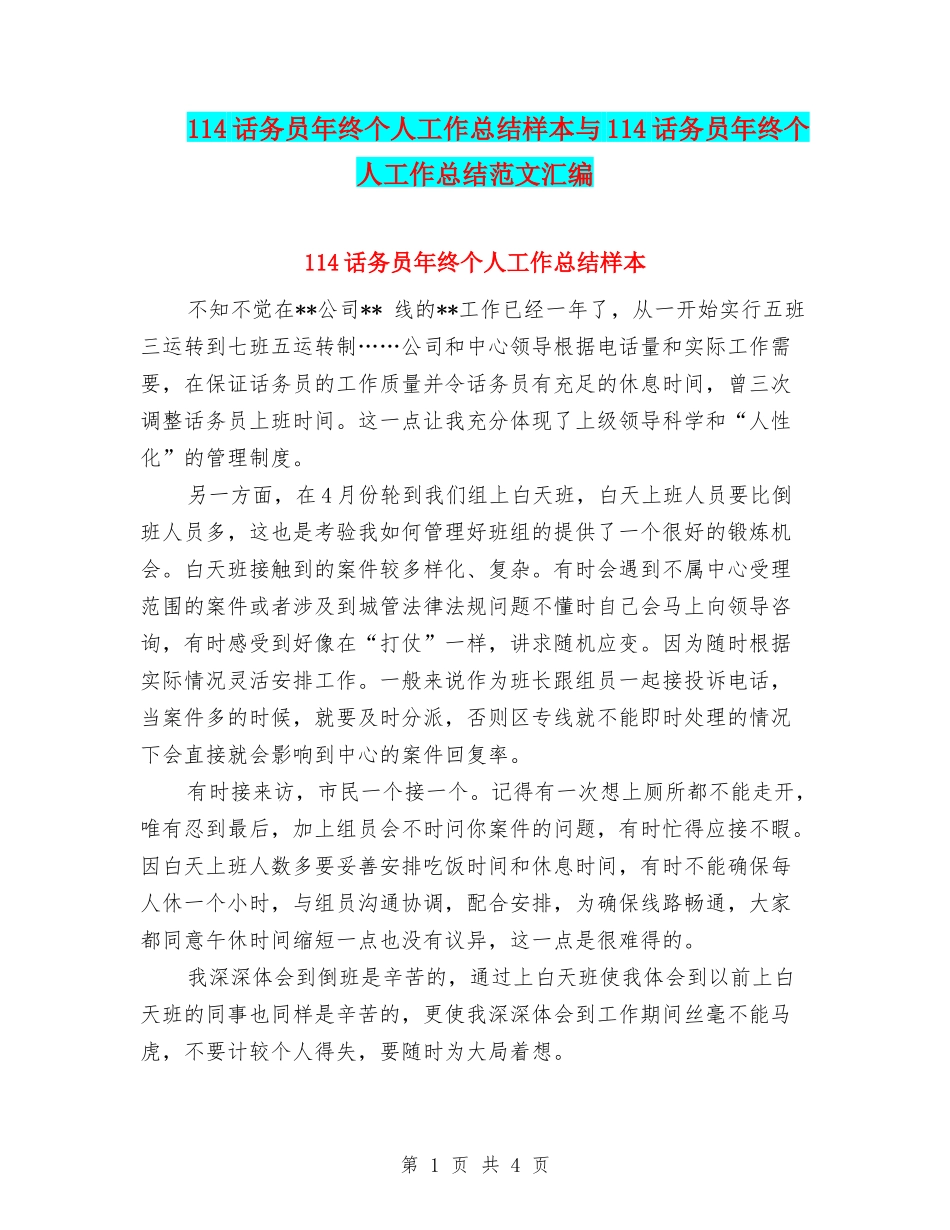 114 话务员年终个人工作总结样本与 114 话务员年终个人工作总结范文汇编

114 话务员年终个人工作总结样本

不知不觉在**公司** 线的**工作已经一年了，从一开始实行五班三运转到七班五运转制……公司和中心领导根据电话量和实际工作需要，在保证话务员的工作质量并令话务员有充足的休息时间，曾三次调整话务员上班时间。这一点让我充分体现了上级领导科学和“人性化”的管理制度。

另一方面，在 4 月份轮到我们组上白天班，白天上班人员要比倒班人员多，这也是考验我如何管理好班组的提供了一个很好的锻炼机会。白天班接触到的案件较多样化、复杂。有时会遇到不属中心受理范围的案件或者涉及到城管法律法规问题不懂时自己会马上向领导咨询，有时感受到好像在“打仗”一样，讲求随机应变。因为随时根据实际情况灵活安排工作。一般来说作为班长跟组员一起接投诉电话，当案件多的时候，就要及时分派，否则区专线就不能即时处理的情况下会直接就会影响到中心的案件回复率。

有时接来访，市民一个接一个。记得有一次想上厕所都不能走开，唯有忍到最后，加上组员会不时问你案件的问题，有时忙得应接不暇。因白天上班人数多要妥善安排吃饭时间和休息时间，有时不能确保每人休一个小时，与组员沟通协调，配合安排，为确保线路畅通，大家都同意午休时间缩短一点也没有议异，这一点是很难得的。

我深深体会到倒班是辛苦的，通过上白天班使我体会到以前上白天班的同事也同样是辛苦的，更使我深深体会到工作期间丝毫不能马虎，不要计较个人得失，要随时为大局着想。

第 1 页 共 4 页